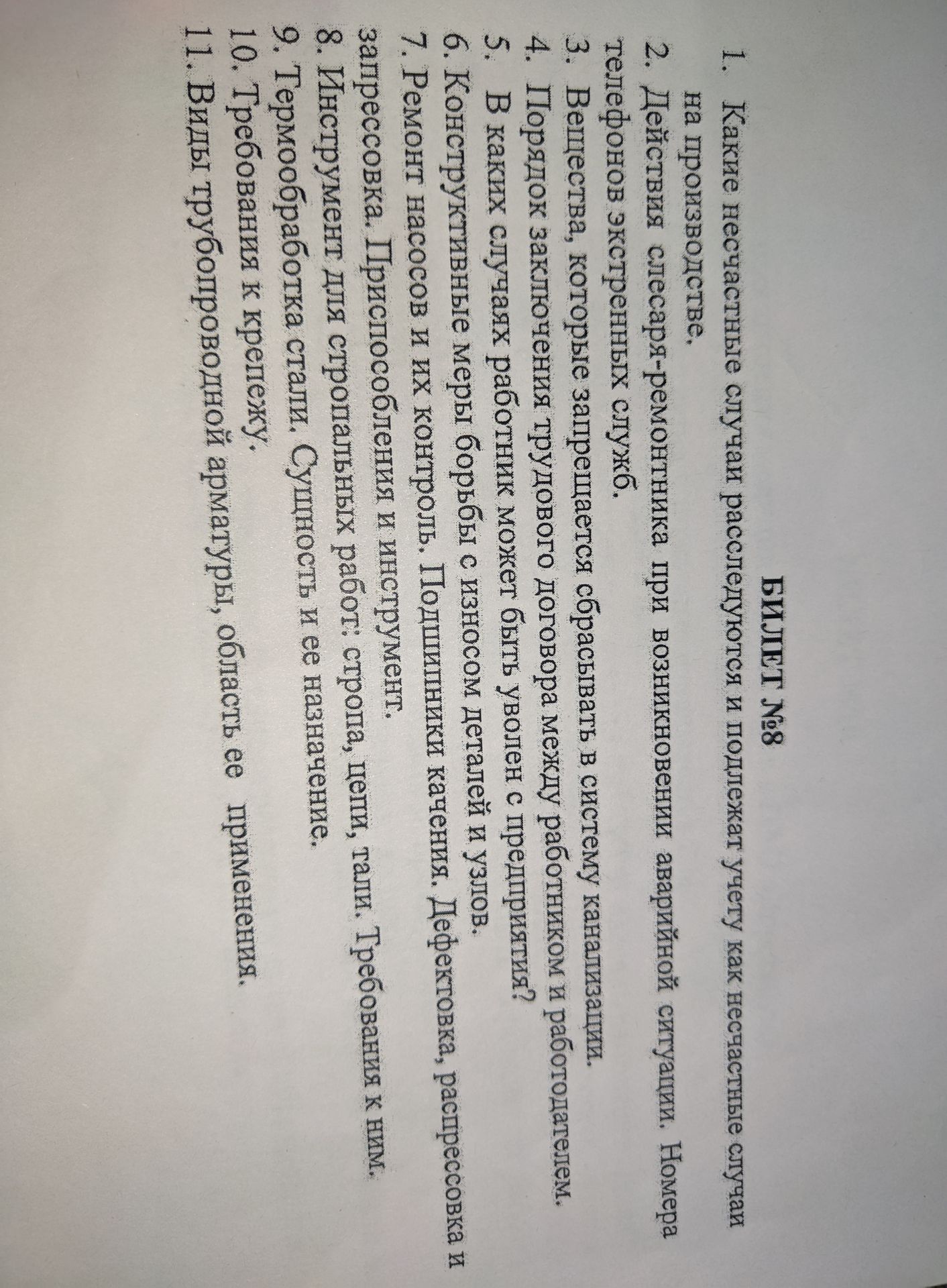 БИЛЕТ №8

1. Какие несчастные случаи расследуются и подлежат учету как несчастные случаи на производстве.
2. Действия слесаря-ремонтника при возникновении аварийной ситуации. Номера телефонов экстренных служб.
3. Вещества, которые запрещается сбрасывать в систему канализации.
4. Порядок заключения трудового договора между работником и работодателем.
5. В каких случаях работник может быть уволен с предприятия?
6. Конструктивные меры борьбы с износом деталей и узлов.
7. Ремонт насосов и их контроль. Подшипники качения. Дефектовка, распрессовка и запрессовка. Приспособления и инструмент.
8. Инструмент для стропальных работ: стропа, цепи, тали. Требования к ним.
9. Термообработка стали. Сущность и ее назначение.
10. Требования к крепежу.
11. Виды трубопроводной арматуры, область ее применения.